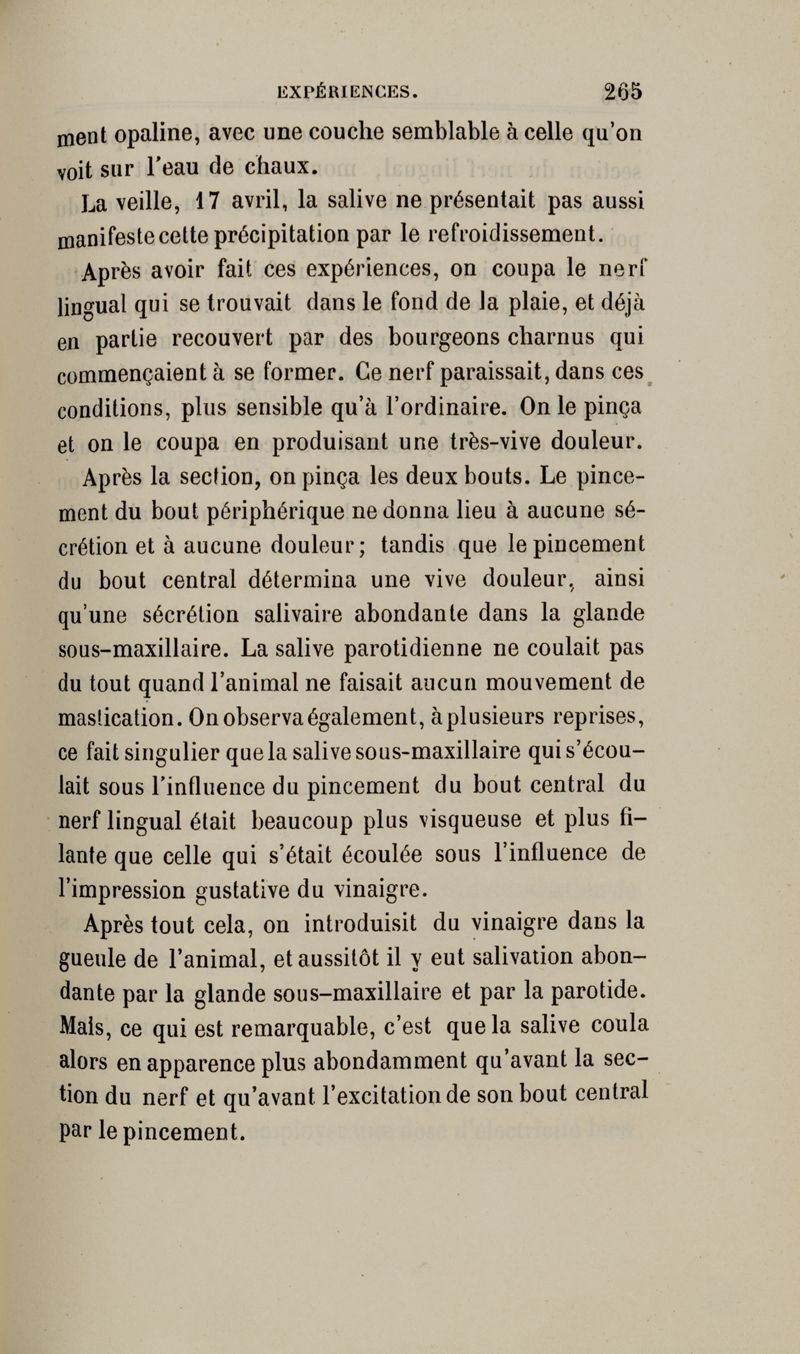 EXPÉRIENCES. 265

ment opaline, avec une couche semblable à celle qu'on voit sur l'eau de chaux.

La veille, 17 avril, la salive ne présentait pas aussi manifeste cette précipitation par le refroidissement.

Après avoir fait ces expériences, on coupa le nerf lingual qui se trouvait dans le fond de la plaie, et déjà en partie recouvert par des bourgeons charnus qui commençaient à se former. Ce nerf paraissait, dans ces conditions, plus sensible qu'à l'ordinaire. On le pinça et on le coupa en produisant une très-vive douleur.

Après la section, on pinça les deux bouts. Le pincement du bout périphérique ne donna lieu à aucune sécrétion et à aucune douleur; tandis que le pincement du bout central détermina une vive douleur, ainsi qu'une sécrétion salivaire abondante dans la glande sous-maxillaire. La salive parotidienne ne coulait pas du tout quand l'animal ne faisait aucun mouvement de mastication. On observa également, à plusieurs reprises, ce fait singulier que la salive sous-maxillaire qui s'écoulait sous l'influence du pincement du bout central du nerf lingual était beaucoup plus visqueuse et plus filante que celle qui s'était écoulée sous l'influence de l'impression gustative du vinaigre.

Après tout cela, on introduisit du vinaigre dans la gueule de l'animal, et aussitôt il y eut salivation abondante par la glande sous-maxillaire et par la parotide. Mais, ce qui est remarquable, c'est que la salive coula alors en apparence plus abondamment qu'avant la section du nerf et qu'avant l'excitation de son bout central par le pincement.